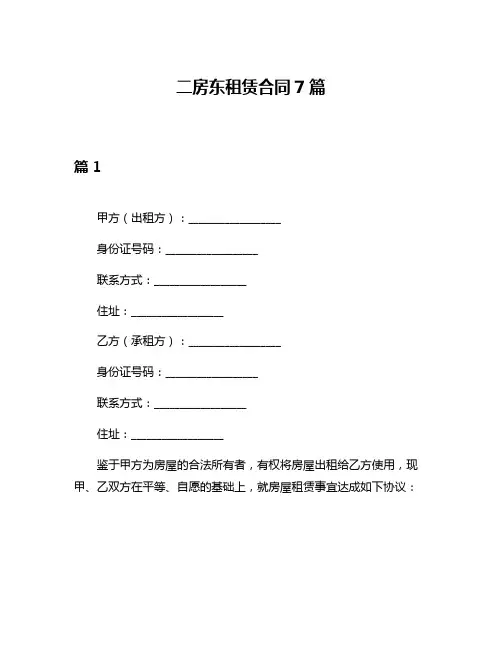 二房东租赁合同 7 篇

篇 1

甲方（出租方）：________________

身份证号码：________________

联系方式：________________

住址：________________

乙方（承租方）：________________

身份证号码：________________

联系方式：________________

住址：________________

鉴于甲方为房屋的合法所有者，有权将房屋出租给乙方使用，现甲、乙双方在平等、自愿的基础上，就房屋租赁事宜达成如下协议：